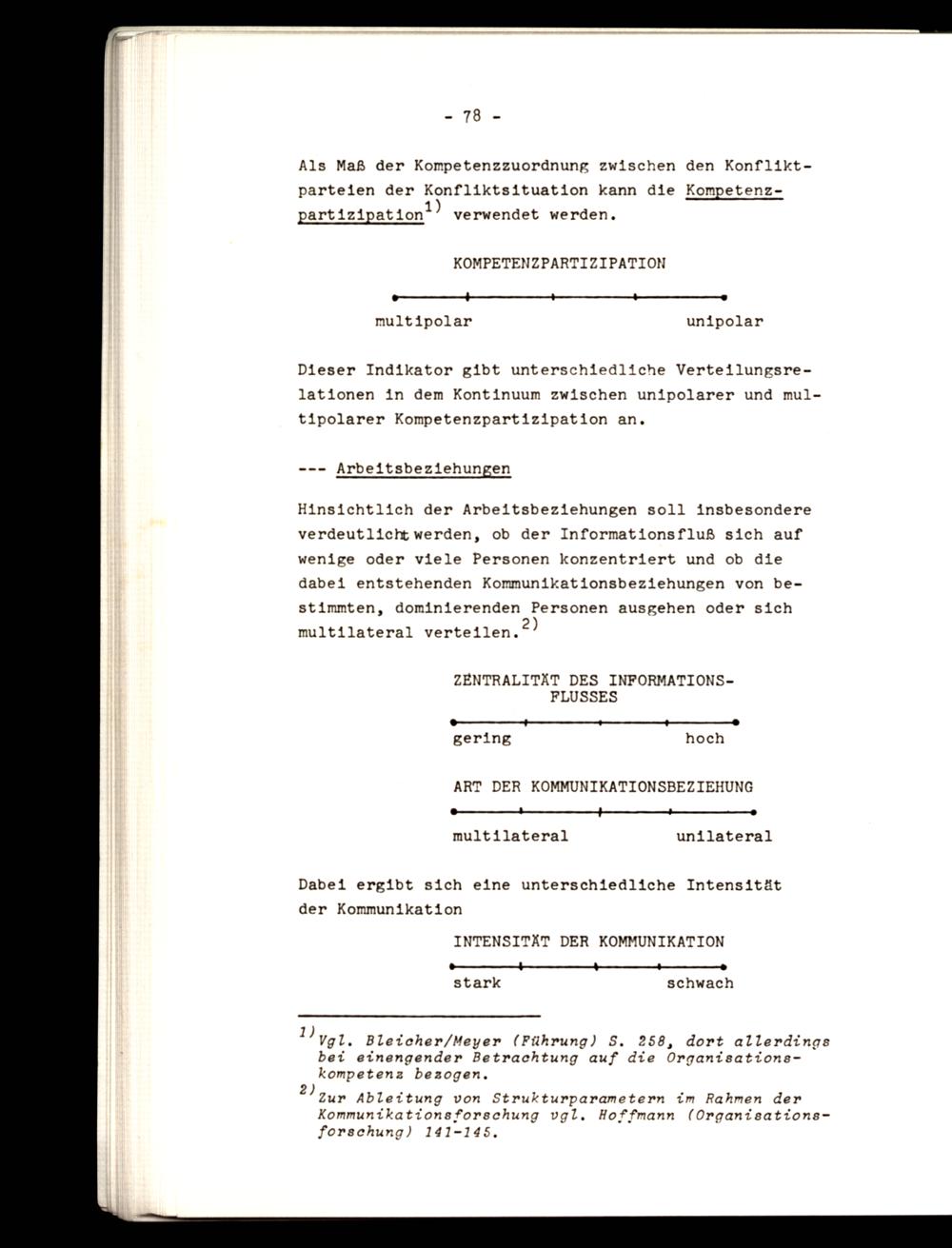 - 78 -

Als Maß der Kompetenzzuordnung zwischen den Konfliktparteien der Konfliktsituation kann die Kompetenzpartizipation$^{1)}$ verwendet werden.

KOMPETENZPARTIZIPATION

multipolar unipolar

Dieser Indikator gibt unterschiedliche Verteilungsrelationen in dem Kontinuum zwischen unipolarer und multipolarer Kompetenzpartizipation an.

--- Arbeitsbeziehungen

Hinsichtlich der Arbeitsbeziehungen soll insbesondere verdeutlicht werden, ob der Informationsfluß sich auf wenige oder viele Personen konzentriert und ob die dabei entstehenden Kommunikationsbeziehungen von bestimmten, dominierenden Personen ausgehen oder sich multilateral verteilen.$^{2)}$

ZENTRALITÄT DES INFORMATIONSFLUSSES

gering hoch

ART DER KOMMUNIKATIONSBEZIEHUNG

multilateral unilateral

Dabei ergibt sich eine unterschiedliche Intensität der Kommunikation

INTENSITÄT DER KOMMUNIKATION

stark schwach

$^{1)}$Vgl. Bleicher/Meyer (Führung) S. 258, dort allerdings bei einengender Betrachtung auf die Organisationskompetenz bezogen.

$^{2)}$Zur Ableitung von Strukturparametern im Rahmen der Kommunikationsforschung vgl. Hoffmann (Organisationsforschung) 141-145.